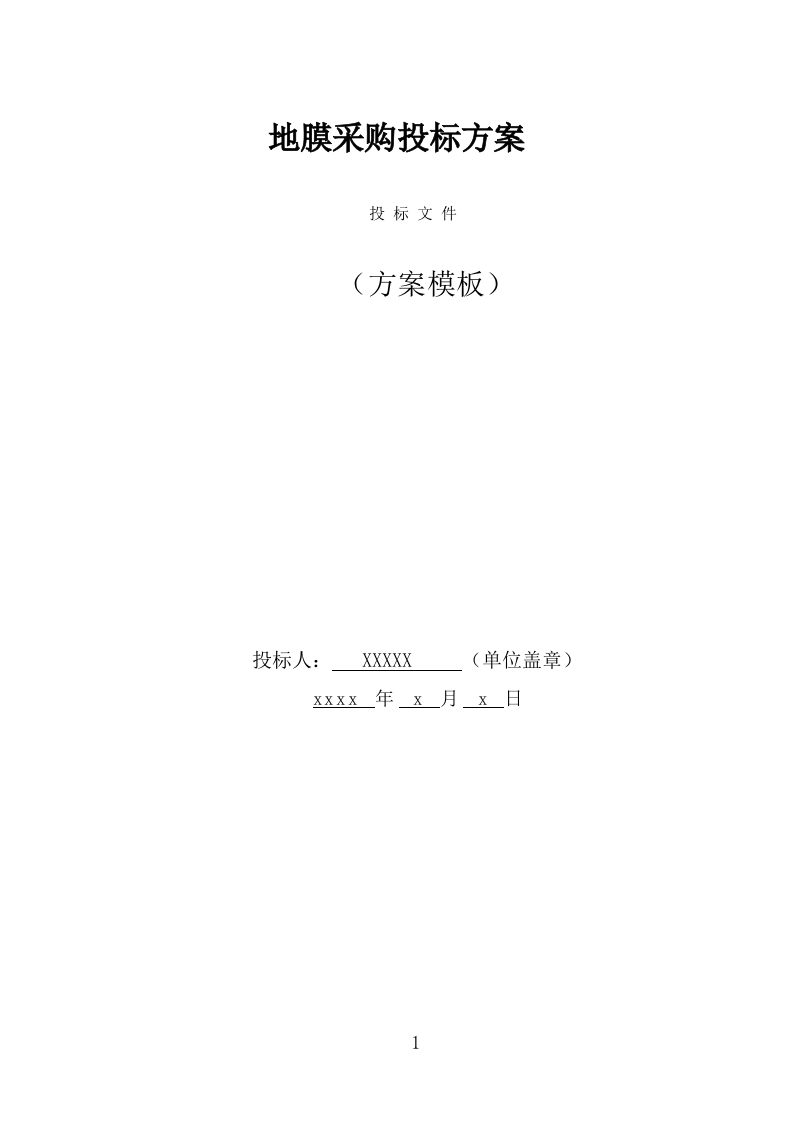 地膜采购投标方案

投 标 文 件

（方案模板）

投标人： XXXXX （单位盖章）

xxxx 年 x 月 x 日

1